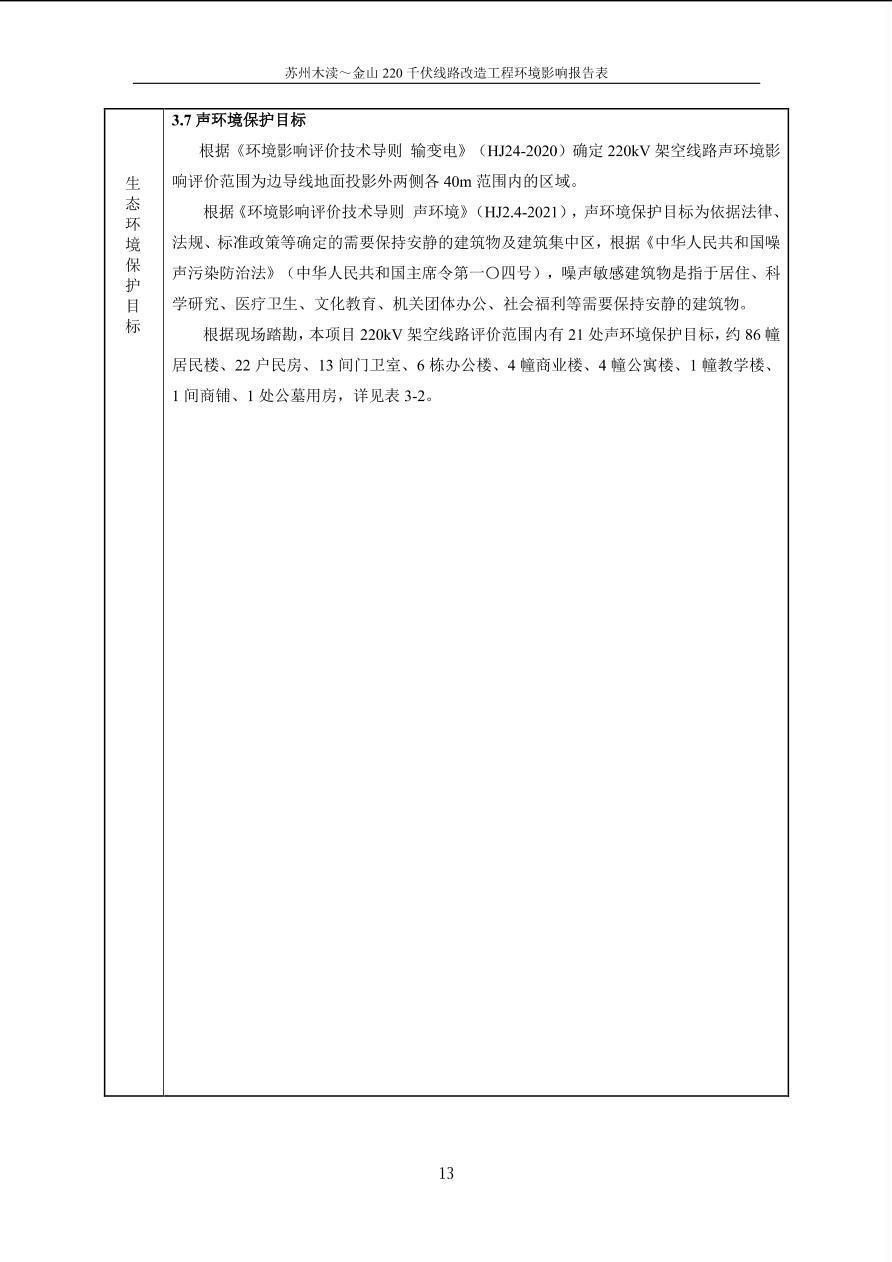 苏州木渎～金山220千伏线路改造工程环境影响报告表

生态环境保护目标

3.7声环境保护目标

根据《环境影响评价技术导则 输变电》（HJ24-2020）确定220kV架空线路声环境影响评价范围为边导线地面投影外两侧各40m范围内的区域。

根据《环境影响评价技术导则 声环境》（HJ2.4-2021），声环境保护目标为依据法律、法规、标准政策等确定的需要保持安静的建筑物及建筑集中区，根据《中华人民共和国噪声污染防治法》（中华人民共和国主席令第一〇四号），噪声敏感建筑物是指于居住、科学研究、医疗卫生、文化教育、机关团体办公、社会福利等需要保持安静的建筑物。

根据现场踏勘，本项目220kV架空线路评价范围内有21处声环境保护目标，约86幢居民楼、22户民房、13间门卫室、6栋办公楼、4幢商业楼、4幢公寓楼、1幢教学楼、1间商铺、1处公墓用房，详见表3-2。

13